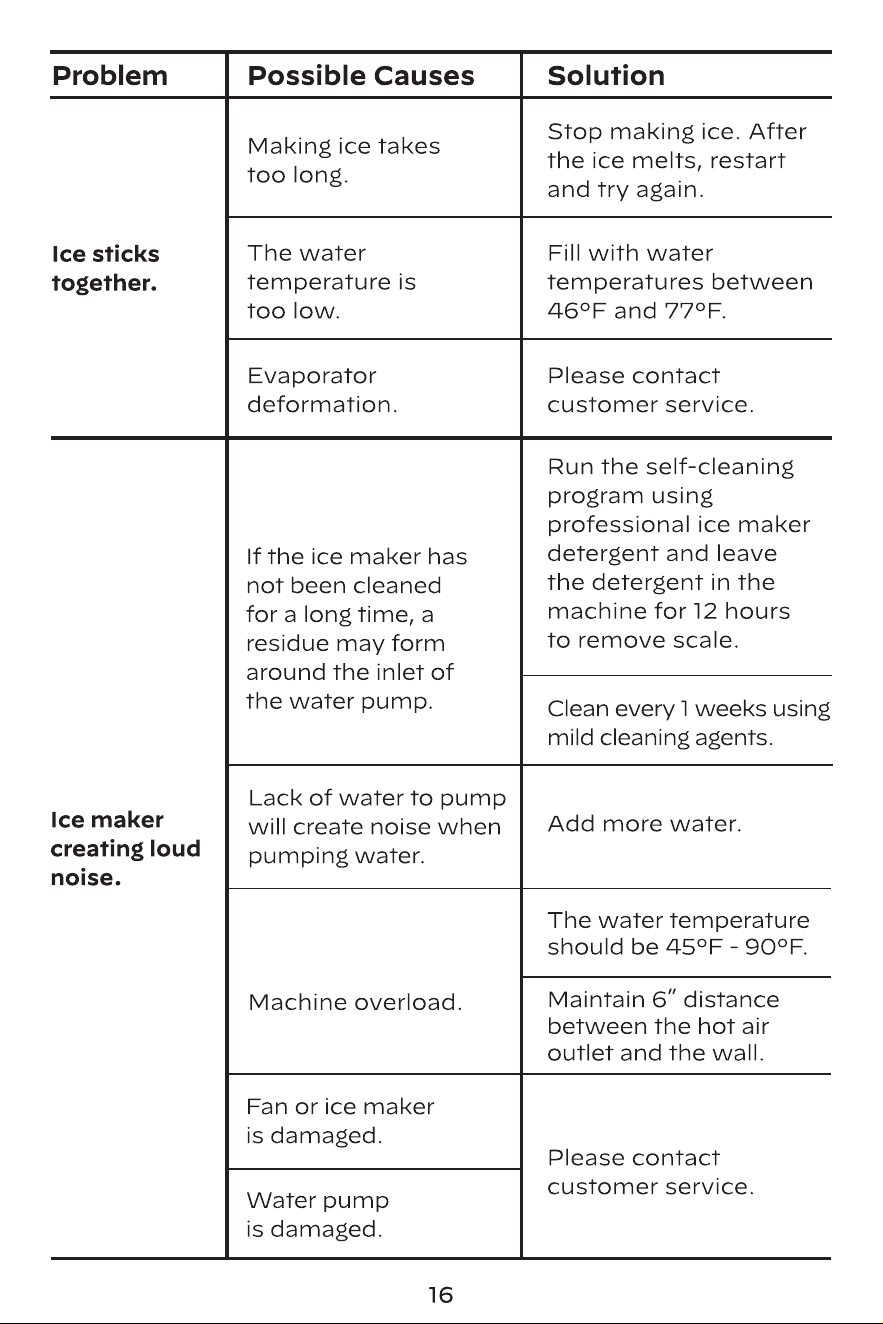 | Problem | Possible Causes | Solution |
|---|---|---|
| Ice sticks together. | Making ice takes too long. | Stop making ice. After the ice melts, restart and try again. |
| | The water temperature is too low. | Fill with water temperatures between 46°F and 77°F. |
| | Evaporator deformation. | Please contact customer service. |
| Ice maker creating loud noise. | If the ice maker has not been cleaned for a long time, a residue may form around the inlet of the water pump. | Run the self-cleaning program using professional ice maker detergent and leave the detergent in the machine for 12 hours to remove scale. |
| | | Clean every 1 weeks using mild cleaning agents. |
| | Lack of water to pump will create noise when pumping water. | Add more water. |
| | Machine overload. | The water temperature should be 45°F - 90°F. |
| | | Maintain 6" distance between the hot air outlet and the wall. |
| | Fan or ice maker is damaged. | Please contact customer service. |
| | Water pump is damaged. | |

16